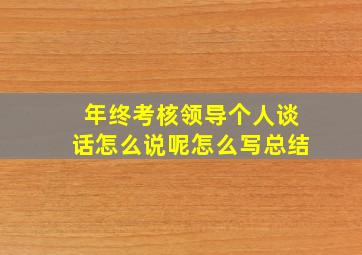 年终考核领导个人谈话怎么说呢怎么写总结